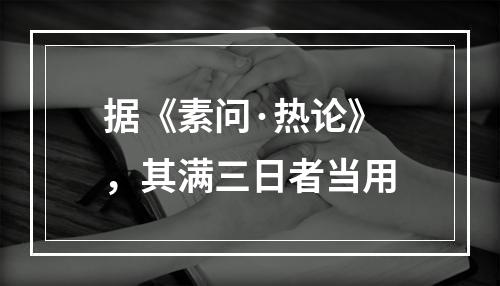 据《素问·热论》，其满三日者当用